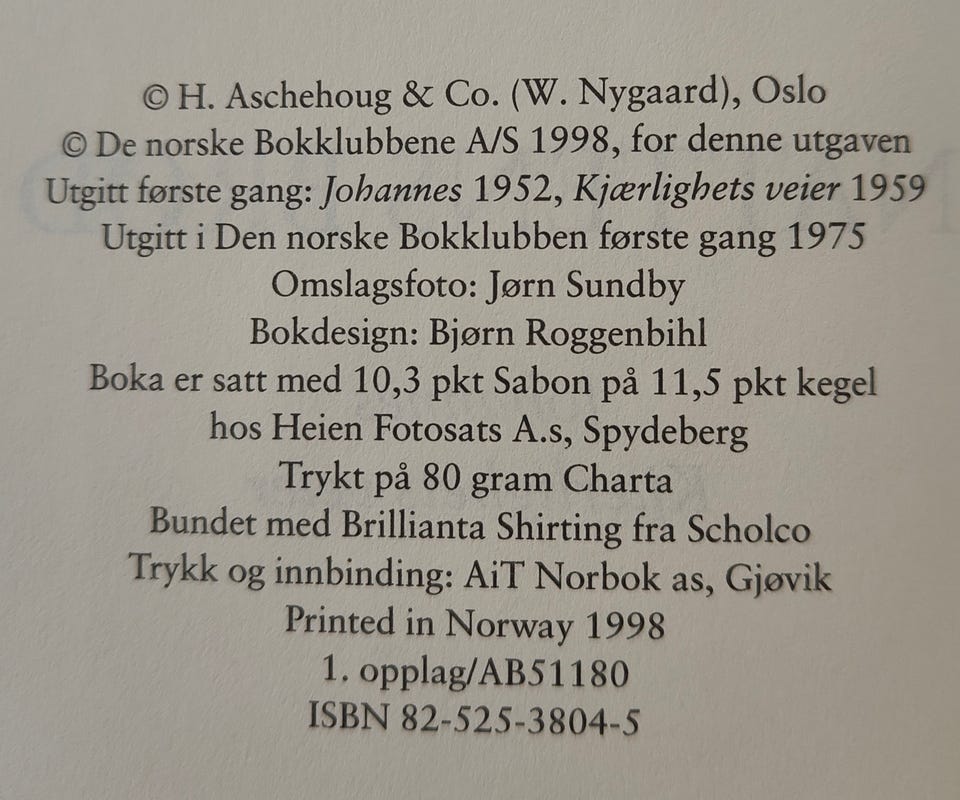 © H. Aschehoug & Co. (W. Nygaard), Oslo
© De norske Bokklubbene A/S 1998, for denne utgaven
Utgitt første gang: Johannes 1952, Kjærlighets veier 1959
Utgitt i Den norske Bokklubben første gang 1975
Omslagsfoto: Jørn Sundby
Bokdesign: Bjørn Roggenbihl
Boka er satt med 10,3 pkt Sabon på 11,5 pkt kegel
hos Heien Fotosats A.s, Spydeberg
Trykt på 80 gram Charta
Bundet med Brillianta Shirting fra Scholco
Trykk og innbinding: AiT Norbok as, Gjøvik
Printed in Norway 1998
1. opplag/AB51180
ISBN 82-525-3804-5